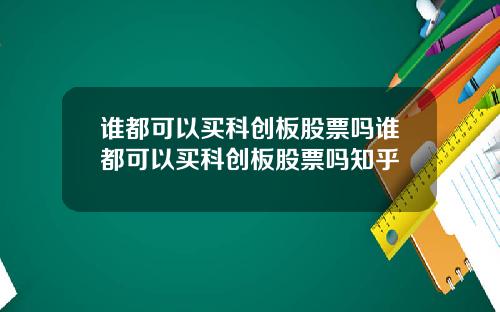 谁都可以买科创板股票吗谁都可以买科创板股票吗知乎